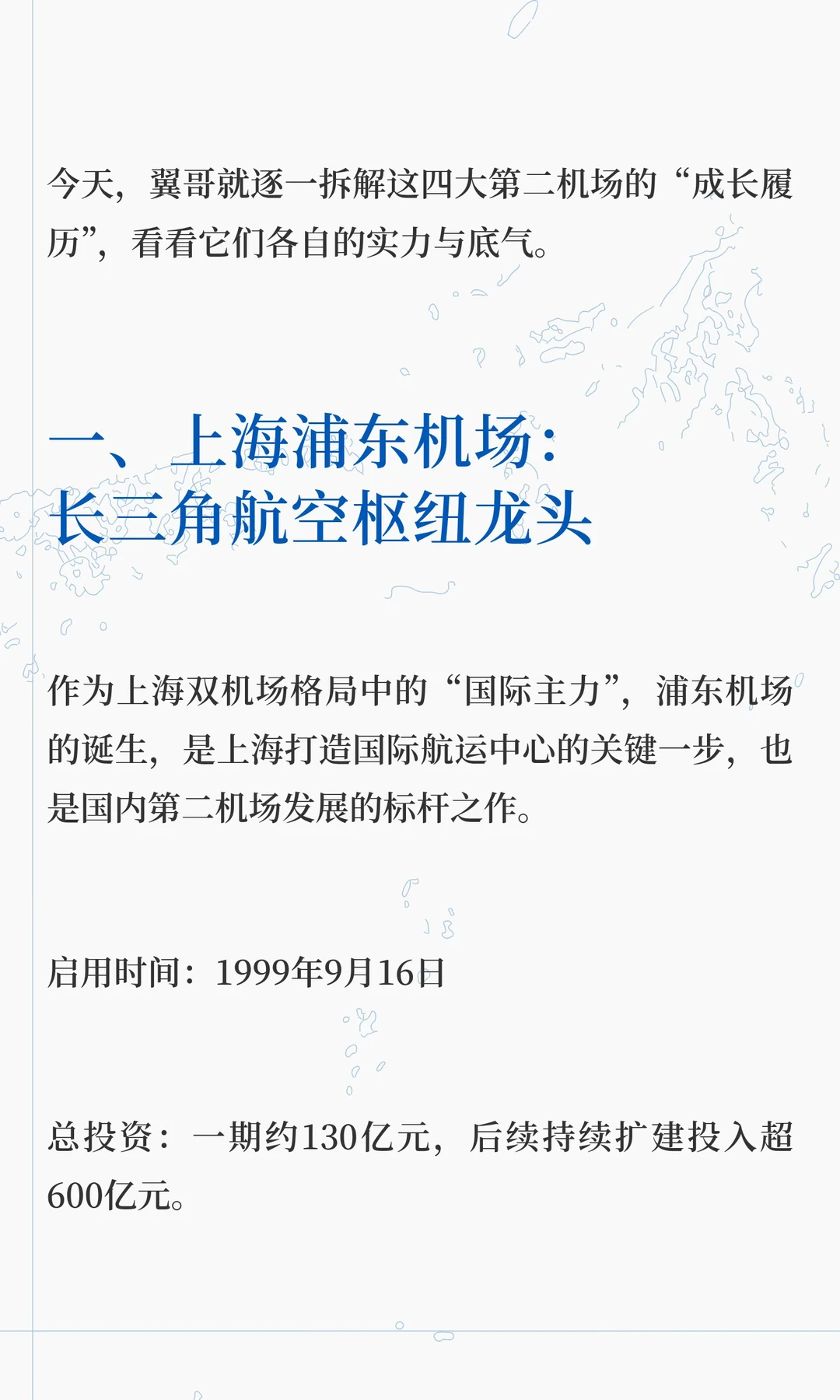 今天，翼哥就逐一拆解这四大第二机场的“成长履历”，看看它们各自的实力与底气。

一、上海浦东机场：
长三角航空枢纽龙头

作为上海双机场格局中的“国际主力”，浦东机场的诞生，是上海打造国际航运中心的关键一步，也是国内第二机场发展的标杆之作。

启用时间：1999年9月16日

总投资：一期约130亿元，后续持续扩建投入超600亿元。